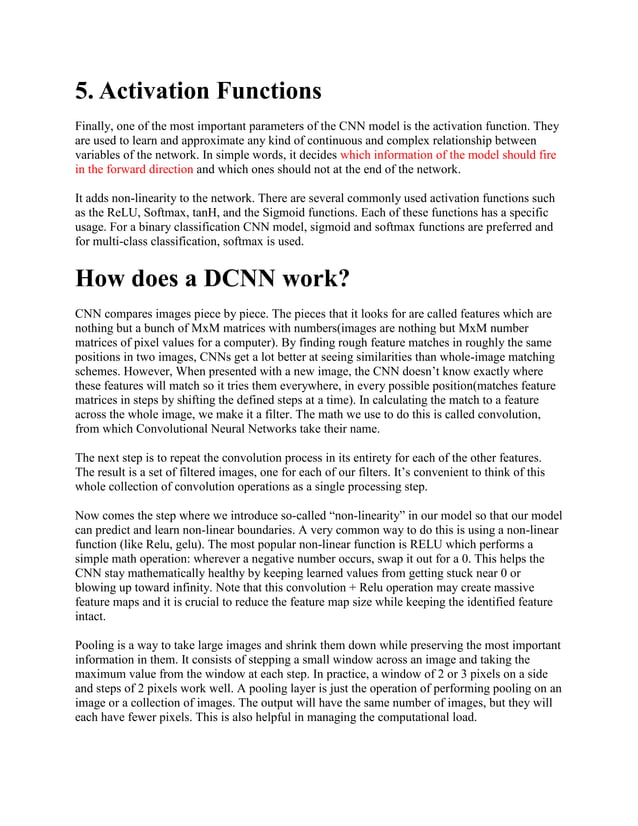 5. Activation Functions

Finally, one of the most important parameters of the CNN model is the activation function. They are used to learn and approximate any kind of continuous and complex relationship between variables of the network. In simple words, it decides which information of the model should fire in the forward direction and which ones should not at the end of the network.

It adds non-linearity to the network. There are several commonly used activation functions such as the ReLU, Softmax, tanH, and the Sigmoid functions. Each of these functions has a specific usage. For a binary classification CNN model, sigmoid and softmax functions are preferred and for multi-class classification, softmax is used.

How does a DCNN work?

CNN compares images piece by piece. The pieces that it looks for are called features which are nothing but a bunch of MxM matrices with numbers(images are nothing but MxM number matrices of pixel values for a computer). By finding rough feature matches in roughly the same positions in two images, CNNs get a lot better at seeing similarities than whole-image matching schemes. However, When presented with a new image, the CNN doesn't know exactly where these features will match so it tries them everywhere, in every possible position(matches feature matrices in steps by shifting the defined steps at a time). In calculating the match to a feature across the whole image, we make it a filter. The math we use to do this is called convolution, from which Convolutional Neural Networks take their name.

The next step is to repeat the convolution process in its entirety for each of the other features. The result is a set of filtered images, one for each of our filters. It's convenient to think of this whole collection of convolution operations as a single processing step.

Now comes the step where we introduce so-called "non-linearity" in our model so that our model can predict and learn non-linear boundaries. A very common way to do this is using a non-linear function (like Relu, gelu). The most popular non-linear function is RELU which performs a simple math operation: wherever a negative number occurs, swap it out for a 0. This helps the CNN stay mathematically healthy by keeping learned values from getting stuck near 0 or blowing up toward infinity. Note that this convolution + Relu operation may create massive feature maps and it is crucial to reduce the feature map size while keeping the identified feature intact.

Pooling is a way to take large images and shrink them down while preserving the most important information in them. It consists of stepping a small window across an image and taking the maximum value from the window at each step. In practice, a window of 2 or 3 pixels on a side and steps of 2 pixels work well. A pooling layer is just the operation of performing pooling on an image or a collection of images. The output will have the same number of images, but they will each have fewer pixels. This is also helpful in managing the computational load.